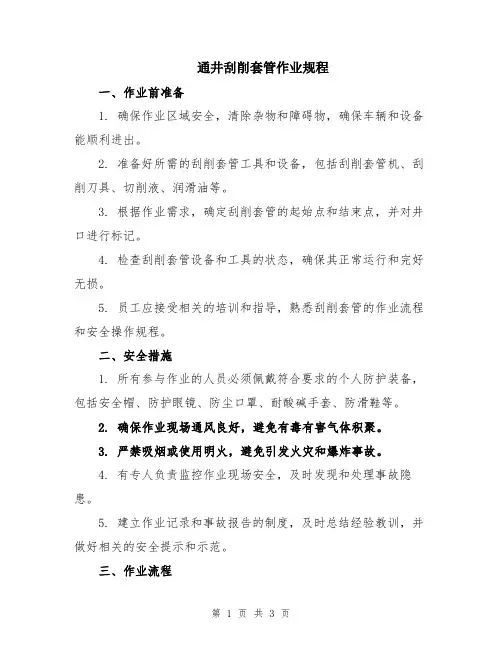 通井刮削套管作业规程

一、作业前准备

1. 确保作业区域安全，清除杂物和障碍物，确保车辆和设备能顺利进出。

2. 准备好所需的刮削套管工具和设备，包括刮削套管机、刮削刀具、切削液、润滑油等。

3. 根据作业需求，确定刮削套管的起始点和结束点，并对井口进行标记。

4. 检查刮削套管设备和工具的状态，确保其正常运行和完好无损。

5. 员工应接受相关的培训和指导，熟悉刮削套管的作业流程和安全操作规程。

二、安全措施

1. 所有参与作业的人员必须佩戴符合要求的个人防护装备，包括安全帽、防护眼镜、防尘口罩、耐酸碱手套、防滑鞋等。

2. 确保作业现场通风良好，避免有毒有害气体积聚。

3. 严禁吸烟或使用明火，避免引发火灾和爆炸事故。

4. 有专人负责监控作业现场安全，及时发现和处理事故隐患。

5. 建立作业记录和事故报告的制度，及时总结经验教训，并做好相关的安全提示和示范。

三、作业流程

第 1 页 共 3 页